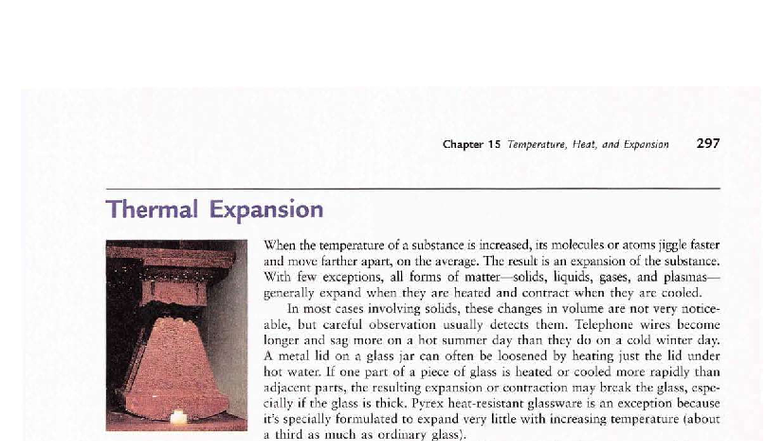 Chapter 15 Temperature, Heat, and Expansion 297

Thermal Expansion

When the temperature of a substance is increased, its molecules or atoms jiggle faster and move farther apart, on the average. The result is an expansion of the substance. With few exceptions, all forms of matter—solids, liquids, gases, and plasmas—generally expand when they are heated and contract when they are cooled.

In most cases involving solids, these changes in volume are not very noticeable, but careful observation usually detects them. Telephone wires become longer and sag more on a hot summer day than they do on a cold winter day. A metal lid on a glass jar can often be loosened by heating just the lid under hot water. If one part of a piece of glass is heated or cooled more rapidly than adjacent parts, the resulting expansion or contraction may break the glass, especially if the glass is thick. Pyrex heat-resistant glassware is an exception because it's specially formulated to expand very little with increasing temperature (about a third as much as ordinary glass).